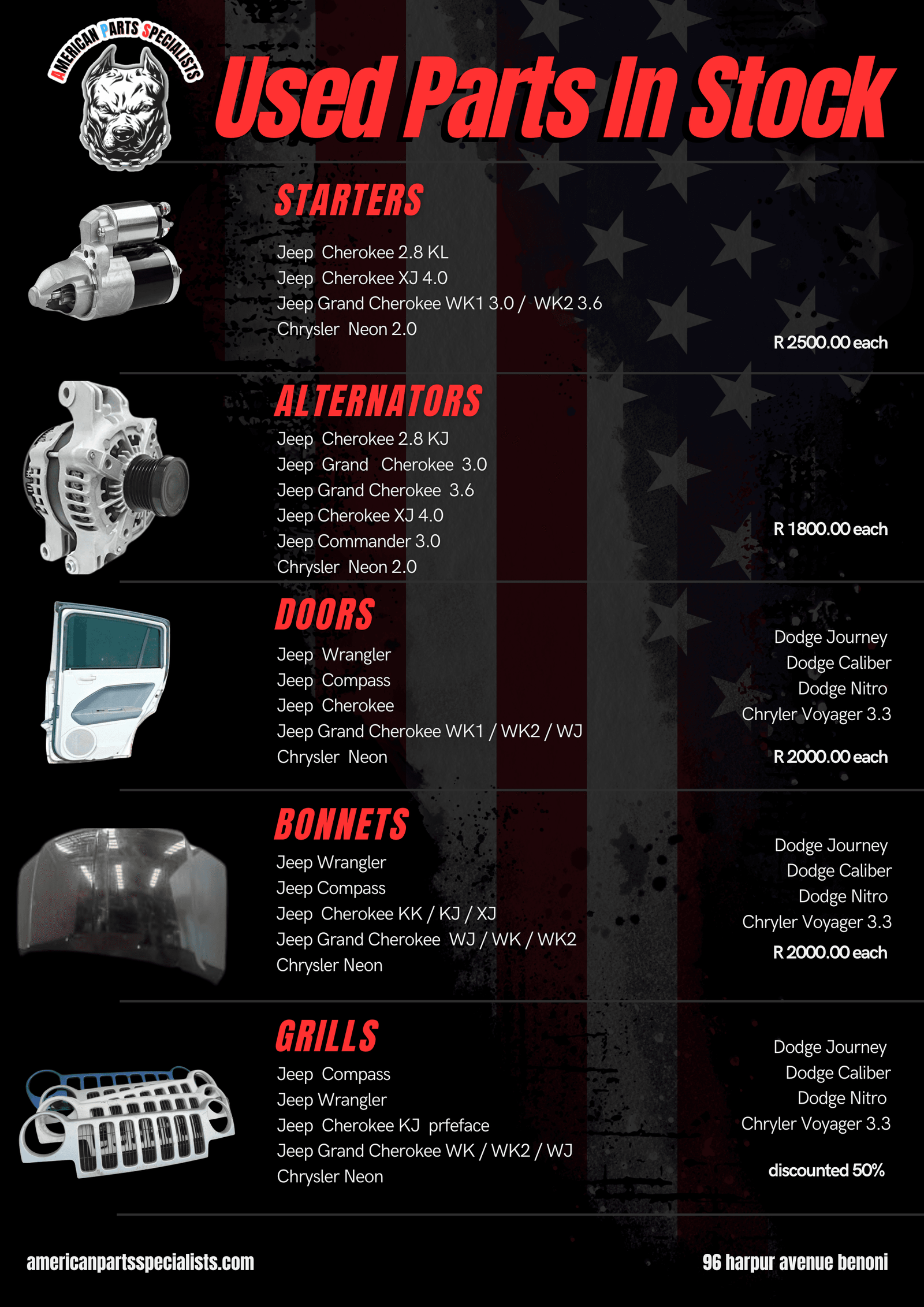 AMERICAN PARTS SPECIALISTS

Used Parts In Stock

STARTERS

Jeep Cherokee 2.8 KL
Jeep Cherokee XJ 4.0
Jeep Grand Cherokee WK1 3.0 / WK2 3.6
Chrysler Neon 2.0

R 2500.00 each

ALTERNATORS

Jeep Cherokee 2.8 KJ
Jeep Grand Cherokee 3.0
Jeep Grand Cherokee 3.6
Jeep Cherokee XJ 4.0
Jeep Commander 3.0
Chrysler Neon 2.0

R 1800.00 each

DOORS

Jeep Wrangler
Jeep Compass
Jeep Cherokee
Jeep Grand Cherokee WK1 / WK2 / WJ
Chrysler Neon

Dodge Journey
Dodge Caliber
Dodge Nitro
Chryler Voyager 3.3

R 2000.00 each

BONNETS

Jeep Wrangler
Jeep Compass
Jeep Cherokee KK / KJ / XJ
Jeep Grand Cherokee WJ / WK / WK2
Chrysler Neon

Dodge Journey
Dodge Caliber
Dodge Nitro
Chryler Voyager 3.3

R 2000.00 each

GRILLS

Jeep Compass
Jeep Wrangler
Jeep Cherokee KJ prfeface
Jeep Grand Cherokee WK / WK2 / WJ
Chrysler Neon

Dodge Journey
Dodge Caliber
Dodge Nitro
Chryler Voyager 3.3

discounted 50%

americanpartsspecialists.com

96 harpur avenue benoni